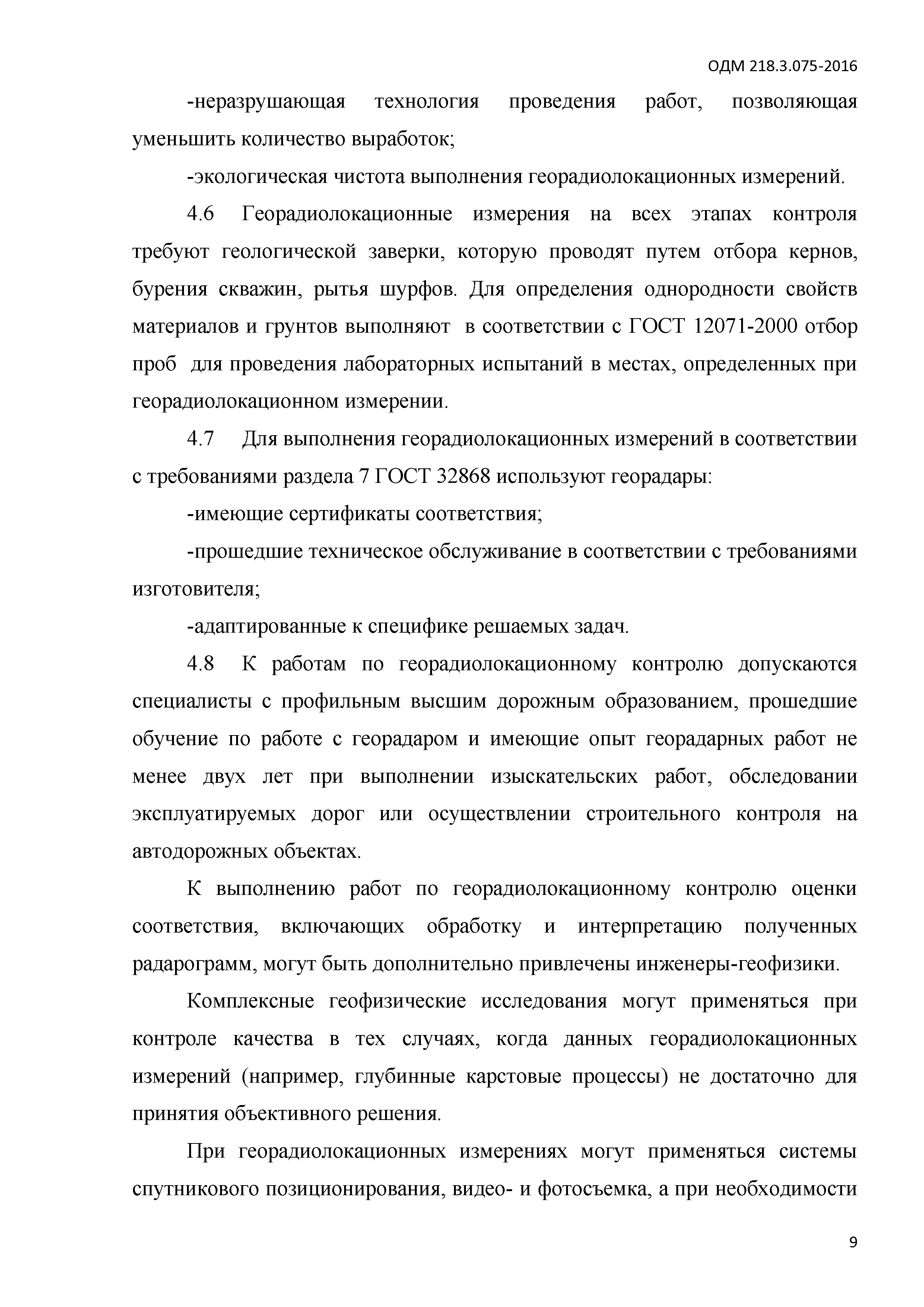 ОДМ 218.3.075-2016

-неразрушающая технология проведения работ, позволяющая уменьшить количество выработок;

-экологическая чистота выполнения георадиолокационных измерений.

4.6 Георадиолокационные измерения на всех этапах контроля требуют геологической заверки, которую проводят путем отбора кернов, бурения скважин, рытья шурфов. Для определения однородности свойств материалов и грунтов выполняют в соответствии с ГОСТ 12071-2000 отбор проб для проведения лабораторных испытаний в местах, определенных при георадиолокационном измерении.

4.7 Для выполнения георадиолокационных измерений в соответствии с требованиями раздела 7 ГОСТ 32868 используют георадары:

-имеющие сертификаты соответствия;

-прошедшие техническое обслуживание в соответствии с требованиями изготовителя;

-адаптированные к специфике решаемых задач.

4.8 К работам по георадиолокационному контролю допускаются специалисты с профильным высшим дорожным образованием, прошедшие обучение по работе с георадаром и имеющие опыт георадарных работ не менее двух лет при выполнении изыскательских работ, обследовании эксплуатируемых дорог или осуществлении строительного контроля на автодорожных объектах.

К выполнению работ по георадиолокационному контролю оценки соответствия, включающих обработку и интерпретацию полученных радарограмм, могут быть дополнительно привлечены инженеры-геофизики.

Комплексные геофизические исследования могут применяться при контроле качества в тех случаях, когда данных георадиолокационных измерений (например, глубинные карстовые процессы) не достаточно для принятия объективного решения.

При георадиолокационных измерениях могут применяться системы спутникового позиционирования, видео- и фотосъемка, а при необходимости

9